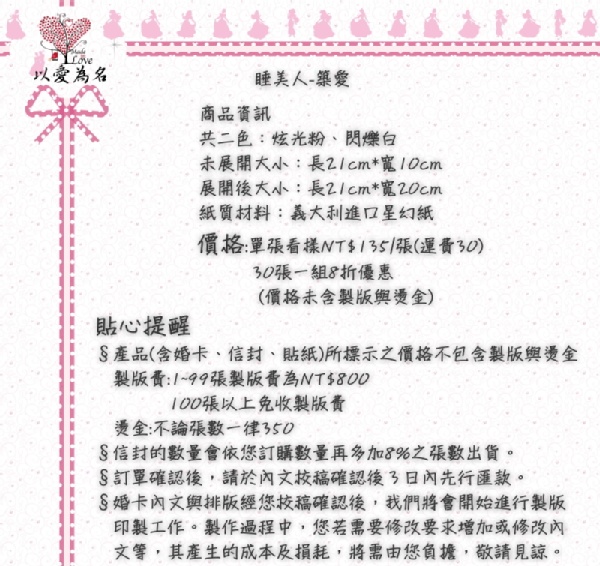 Made Love
以愛為名

睡美人-築愛

商品資訊
共二色：炫光粉、閃爍白
未展開大小：長21cm*寬10cm
展開後大小：長21cm*寬20cm
紙質材料：義大利進口星幻紙

價格:單張看樣NT$135/張(運費30)
30張一組8折優惠
(價格未含製版與燙金)

貼心提醒
§產品(含婚卡、信封、貼紙)所標示之價格不包含製版與燙金
製版費:1~99張製版費為NT$800
100張以上免收製版費
燙金:不論張數一律350
§信封的數量會依您訂購數量再多加8%之張數出貨。
§訂單確認後，請於內文校稿確認後3日內先行匯款。
§婚卡內文與排版經您校稿確認後，我們將會開始進行製版印製工作。製作過程中，您若需要修改要求增加或修改內文等，其產生的成本及損耗，將需由您負擔，敬請見諒。